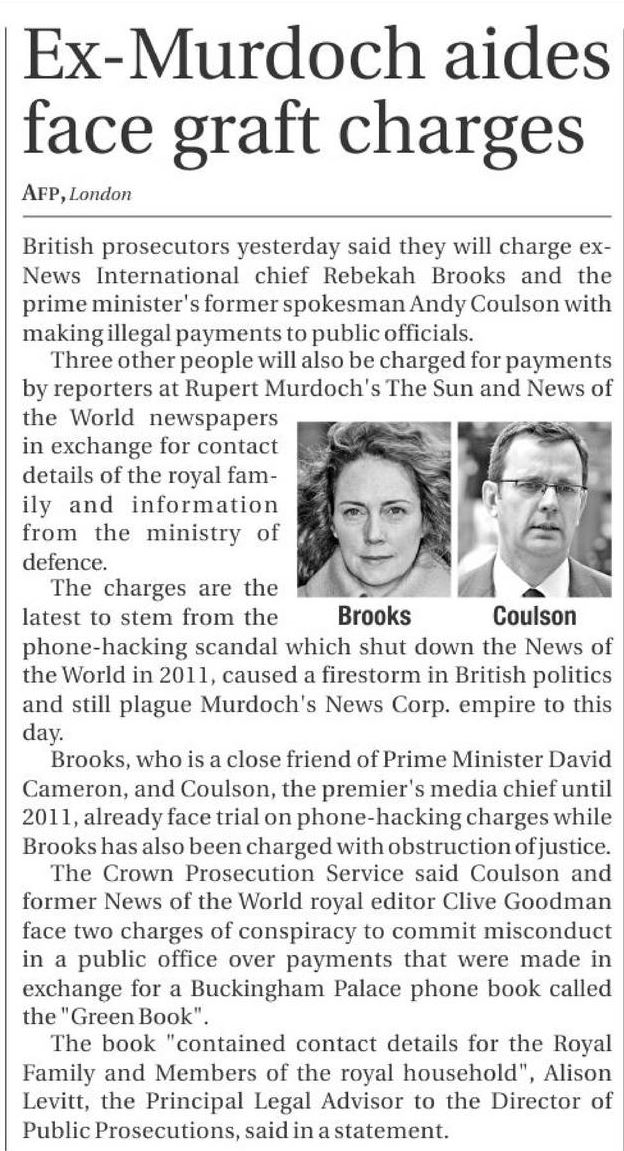 Ex-Murdoch aides face graft charges

AFP, London

British prosecutors yesterday said they will charge ex-News International chief Rebekah Brooks and the prime minister's former spokesman Andy Coulson with making illegal payments to public officials.

Three other people will also be charged for payments by reporters at Rupert Murdoch's The Sun and News of the World newspapers in exchange for contact details of the royal family and information from the ministry of defence.

Brooks

Coulson

The charges are the latest to stem from the phone-hacking scandal which shut down the News of the World in 2011, caused a firestorm in British politics and still plague Murdoch's News Corp. empire to this day.

Brooks, who is a close friend of Prime Minister David Cameron, and Coulson, the premier's media chief until 2011, already face trial on phone-hacking charges while Brooks has also been charged with obstruction of justice.

The Crown Prosecution Service said Coulson and former News of the World royal editor Clive Goodman face two charges of conspiracy to commit misconduct in a public office over payments that were made in exchange for a Buckingham Palace phone book called the "Green Book".

The book "contained contact details for the Royal Family and Members of the royal household", Alison Levitt, the Principal Legal Advisor to the Director of Public Prosecutions, said in a statement.